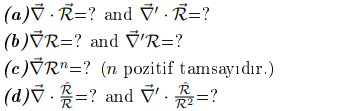 (a)$\vec{\nabla} \cdot \vec{\mathcal{R}}$=? and $\vec{\nabla}' \cdot \vec{\mathcal{R}}$=?

(b)$\vec{\nabla}\mathcal{R}$=? and $\vec{\nabla}'\mathcal{R}$=?

(c)$\vec{\nabla}\mathcal{R}^n$=? ($n$ pozitif tamsayıdır.)

(d)$\vec{\nabla} \cdot \frac{\hat{\mathcal{R}}}{\mathcal{R}}$=? and $\vec{\nabla}' \cdot \frac{\hat{\mathcal{R}}}{\mathcal{R}^2}$=?